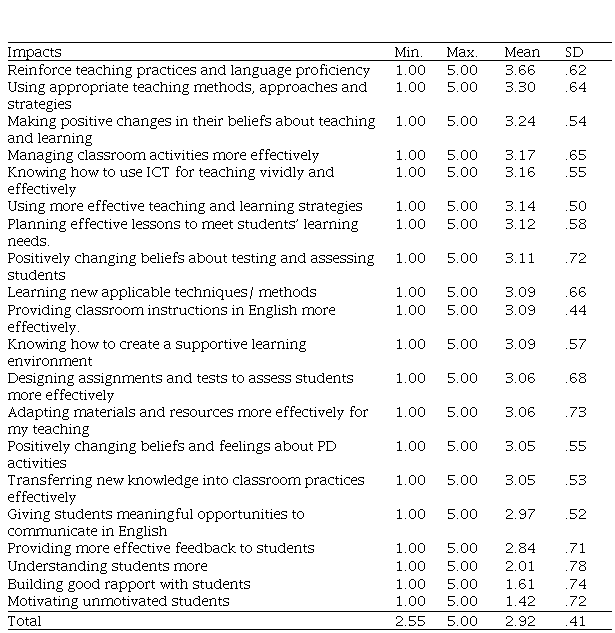 | Impacts | Min. | Max. | Mean | SD |
|---|---|---|---|---|
| Reinforce teaching practices and language proficiency | 1.00 | 5.00 | 3.66 | .62 |
| Using appropriate teaching methods, approaches and strategies | 1.00 | 5.00 | 3.30 | .64 |
| Making positive changes in their beliefs about teaching and learning | 1.00 | 5.00 | 3.24 | .54 |
| Managing classroom activities more effectively | 1.00 | 5.00 | 3.17 | .65 |
| Knowing how to use ICT for teaching vividly and effectively | 1.00 | 5.00 | 3.16 | .55 |
| Using more effective teaching and learning strategies | 1.00 | 5.00 | 3.14 | .50 |
| Planning effective lessons to meet students' learning needs. | 1.00 | 5.00 | 3.12 | .58 |
| Positively changing beliefs about testing and assessing students | 1.00 | 5.00 | 3.11 | .72 |
| Learning new applicable techniques/ methods | 1.00 | 5.00 | 3.09 | .66 |
| Providing classroom instructions in English more effectively. | 1.00 | 5.00 | 3.09 | .44 |
| Knowing how to create a supportive learning environment | 1.00 | 5.00 | 3.09 | .57 |
| Designing assignments and tests to assess students more effectively | 1.00 | 5.00 | 3.06 | .68 |
| Adapting materials and resources more effectively for my teaching | 1.00 | 5.00 | 3.06 | .73 |
| Positively changing beliefs and feelings about PD activities | 1.00 | 5.00 | 3.05 | .55 |
| Transferring new knowledge into classroom practices effectively | 1.00 | 5.00 | 3.05 | .53 |
| Giving students meaningful opportunities to communicate in English | 1.00 | 5.00 | 2.97 | .52 |
| Providing more effective feedback to students | 1.00 | 5.00 | 2.84 | .71 |
| Understanding students more | 1.00 | 5.00 | 2.01 | .78 |
| Building good rapport with students | 1.00 | 5.00 | 1.61 | .74 |
| Motivating unmotivated students | 1.00 | 5.00 | 1.42 | .72 |
| Total | 2.55 | 5.00 | 2.92 | .41 |